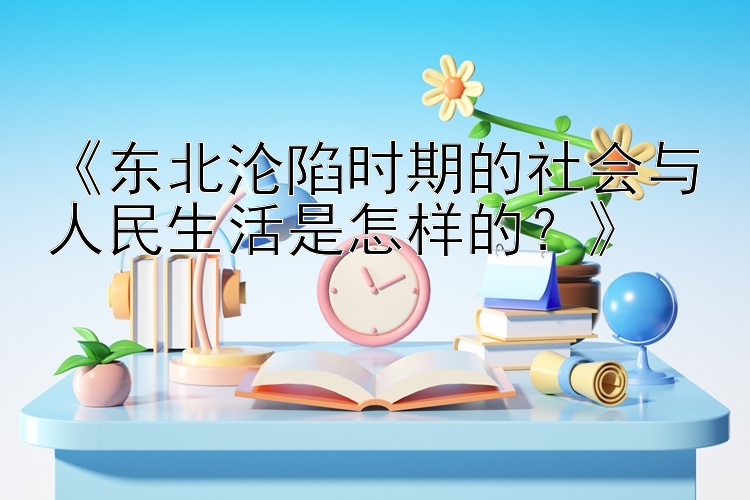 《东北沦陷时期的社会与人民生活是怎样的？》